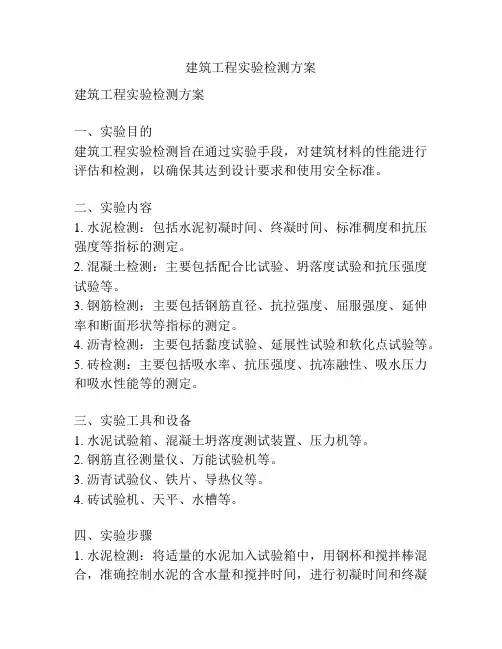 建筑工程实验检测方案

建筑工程实验检测方案

一、实验目的
建筑工程实验检测旨在通过实验手段，对建筑材料的性能进行评估和检测，以确保其达到设计要求和使用安全标准。

二、实验内容
1. 水泥检测：包括水泥初凝时间、终凝时间、标准稠度和抗压强度等指标的测定。
2. 混凝土检测：主要包括配合比试验、坍落度试验和抗压强度试验等。
3. 钢筋检测：主要包括钢筋直径、抗拉强度、屈服强度、延伸率和断面形状等指标的测定。
4. 沥青检测：主要包括黏度试验、延展性试验和软化点试验等。
5. 砖检测：主要包括吸水率、抗压强度、抗冻融性、吸水压力和吸水性能等的测定。

三、实验工具和设备
1. 水泥试验箱、混凝土坍落度测试装置、压力机等。
2. 钢筋直径测量仪、万能试验机等。
3. 沥青试验仪、铁片、导热仪等。
4. 砖试验机、天平、水槽等。

四、实验步骤
1. 水泥检测：将适量的水泥加入试验箱中，用钢杯和搅拌棒混合，准确控制水泥的含水量和搅拌时间，进行初凝时间和终凝